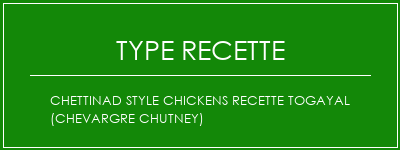 TYPE RECETTE

CHETTINAD STYLE CHICKENS RECETTE TOGAYAL (CHEVARGRE CHUTNEY)